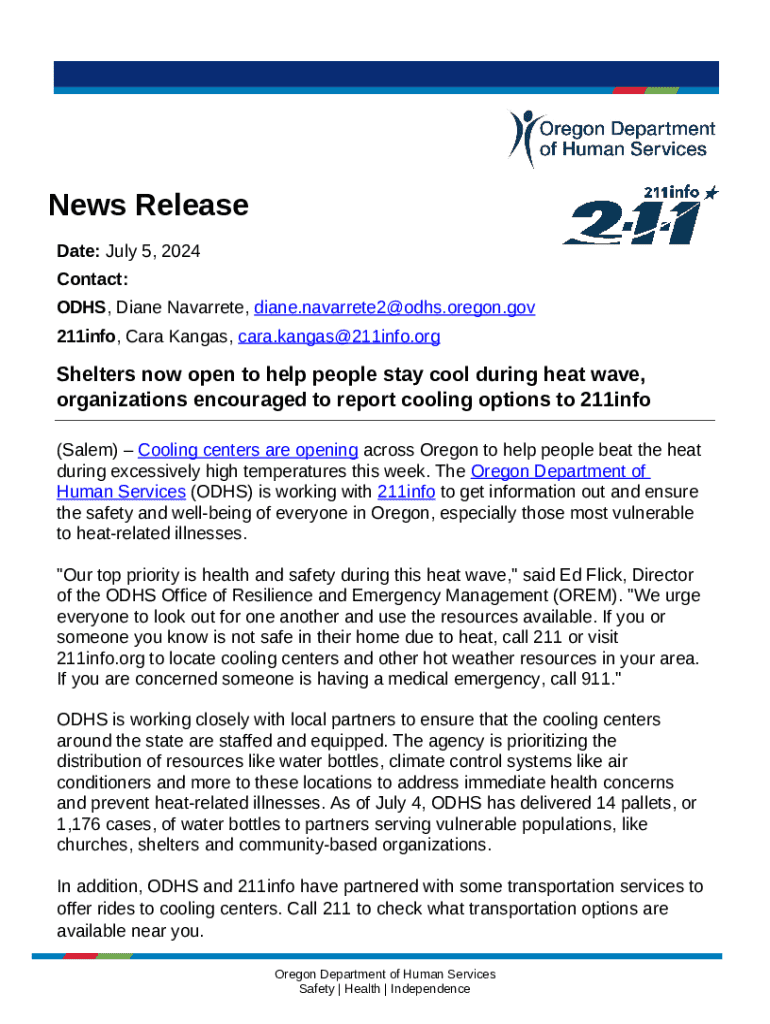 Oregon Department of Human Services

211info

2-1-1

News Release

Date: July 5, 2024

Contact:

ODHS, Diane Navarrete, diane.navarrete2@odhs.oregon.gov

211info, Cara Kangas, cara.kangas@211info.org

Shelters now open to help people stay cool during heat wave, organizations encouraged to report cooling options to 211info

(Salem) – Cooling centers are opening across Oregon to help people beat the heat during excessively high temperatures this week. The Oregon Department of Human Services (ODHS) is working with 211info to get information out and ensure the safety and well-being of everyone in Oregon, especially those most vulnerable to heat-related illnesses.

"Our top priority is health and safety during this heat wave," said Ed Flick, Director of the ODHS Office of Resilience and Emergency Management (OREM). "We urge everyone to look out for one another and use the resources available. If you or someone you know is not safe in their home due to heat, call 211 or visit 211info.org to locate cooling centers and other hot weather resources in your area. If you are concerned someone is having a medical emergency, call 911."

ODHS is working closely with local partners to ensure that the cooling centers around the state are staffed and equipped. The agency is prioritizing the distribution of resources like water bottles, climate control systems like air conditioners and more to these locations to address immediate health concerns and prevent heat-related illnesses. As of July 4, ODHS has delivered 14 pallets, or 1,176 cases, of water bottles to partners serving vulnerable populations, like churches, shelters and community-based organizations.

In addition, ODHS and 211info have partnered with some transportation services to offer rides to cooling centers. Call 211 to check what transportation options are available near you.

Oregon Department of Human Services
Safety | Health | Independence